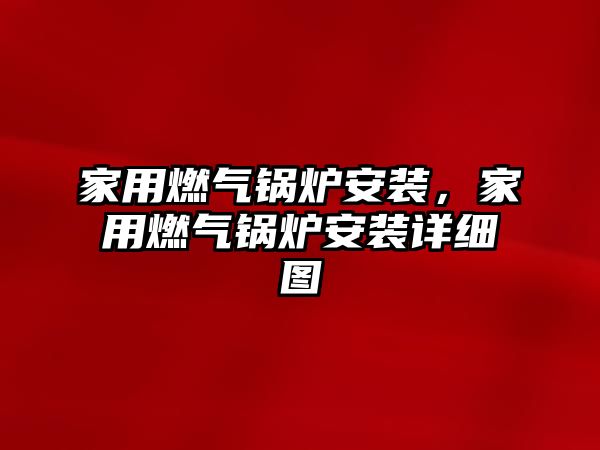 家用燃气锅炉安装，家用燃气锅炉安装详细图